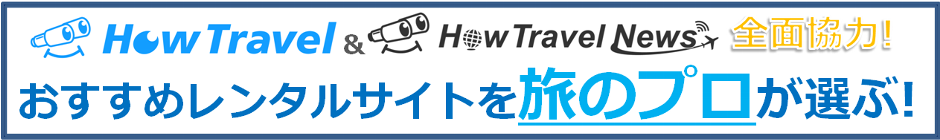 How Travel & How Travel News 全面協力!

おすすめレンタルサイトを旅のプロが選ぶ!